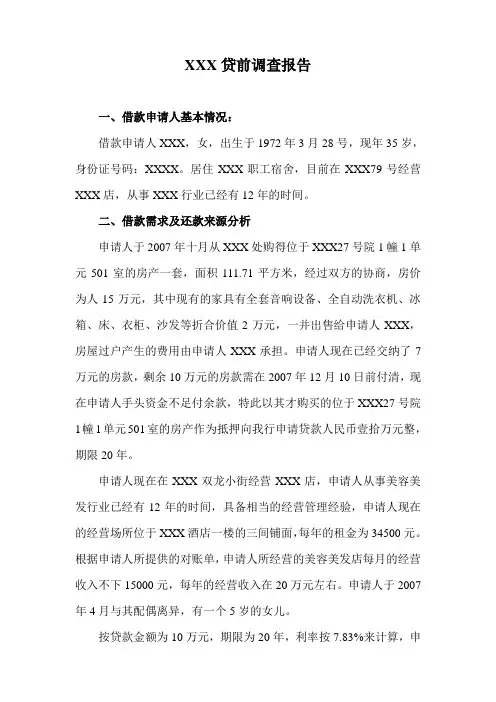 XXX 贷前调查报告

一、借款申请人基本情况：

借款申请人 XXX，女，出生于 1972 年 3 月 28 号，现年 35 岁，身份证号码：XXXX。居住 XXX 职工宿舍，目前在 XXX79 号经营 XXX 店，从事 XXX 行业已经有 12 年的时间。

二、借款需求及还款来源分析

申请人于 2007 年十月从 XXX 处购得位于 XXX27 号院 1 幢 1 单元 501 室的房产一套，面积 111.71 平方米，经过双方的协商，房价为人 15 万元，其中现有的家具有全套音响设备、全自动洗衣机、冰箱、床、衣柜、沙发等折合价值 2 万元，一并出售给申请人 XXX，房屋过户产生的费用由申请人 XXX 承担。申请人现在已经交纳了 7 万元的房款，剩余 10 万元的房款需在 2007 年 12 月 10 日前付清，现在申请人手头资金不足付余款，特此以其才购买的位于 XXX27 号院 1 幢 1 单元 501 室的房产作为抵押向我行申请贷款人民币壹拾万元整，期限 20 年。

申请人现在在 XXX 双龙小街经营 XXX 店，申请人从事美容美发行业已经有 12 年的时间，具备相当的经营管理经验，申请人现在的经营场所位于 XXX 酒店一楼的三间铺面，每年的租金为 34500 元。根据申请人所提供的对账单，申请人所经营的美容美发店每月的经营收入不下 15000 元，每年的经营收入在 20 万元左右。申请人于 2007 年 4 月与其配偶离异，有一个 5 岁的女儿。

按贷款金额为 10 万元，期限为 20 年，利率按 7.83%来计算，申